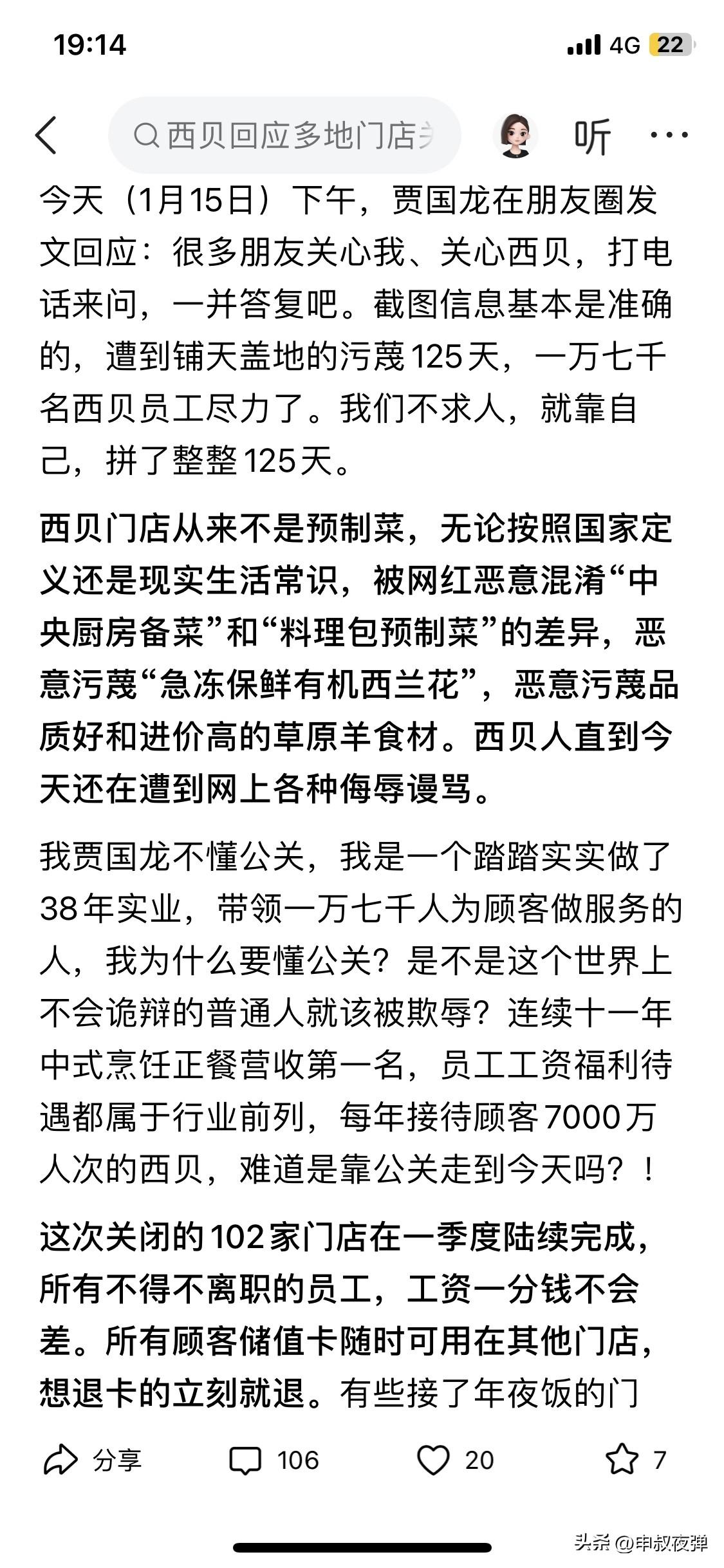 19:14

4G 22

西贝回应多地门店关

听

今天（1月15日）下午，贾国龙在朋友圈发文回应：很多朋友关心我、关心西贝，打电话来问，一并答复吧。截图信息基本是准确的，遭到铺天盖地的污蔑125天，一万七千名西贝员工尽力了。我们不求人，就靠自己，拼了整整125天。

西贝门店从来不是预制菜，无论按照国家定义还是现实生活常识，被网红恶意混淆“中央厨房备菜”和“料理包预制菜”的差异，恶意污蔑“急冻保鲜有机西兰花”，恶意污蔑品质好和进价高的草原羊食材。西贝人直到今天还在遭到网上各种侮辱谩骂。

我贾国龙不懂公关，我是一个踏踏实实做了38年实业，带领一万七千人为顾客做服务的人，我为什么要懂公关？是不是这个世界上不会诡辩的普通人就该被欺辱？连续十一年中式烹饪正餐营收第一名，员工工资福利待遇都属于行业前列，每年接待顾客7000万人次的西贝，难道是靠公关走到今天吗？！

这次关闭的102家门店在一季度陆续完成，所有不得不离职的员工，工资一分钱不会差。所有顾客储值卡随时可用在其他门店，想退卡的立刻就退。有些接了年夜饭的门

分享 106 20 7

头条 @申叔夜弹